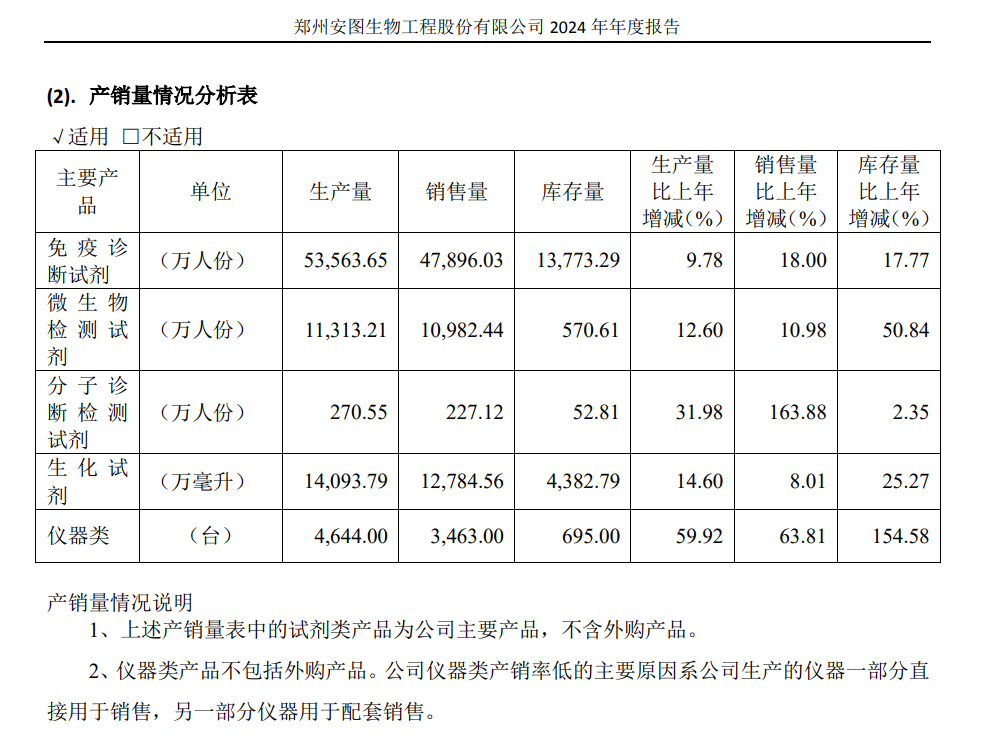 郑州安图生物工程股份有限公司 2024 年年度报告

(2). 产销量情况分析表

√适用 □不适用

| 主要产品 | 单位 | 生产量 | 销售量 | 库存量 | 生产量比上年增减(%) | 销售量比上年增减(%) | 库存量比上年增减(%) |
|---|---|---|---|---|---|---|---|
| 免疫诊断试剂 | (万人份) | 53,563.65 | 47,896.03 | 13,773.29 | 9.78 | 18.00 | 17.77 |
| 微生物检测试剂 | (万人份) | 11,313.21 | 10,982.44 | 570.61 | 12.60 | 10.98 | 50.84 |
| 分子诊断检测试剂 | (万人份) | 270.55 | 227.12 | 52.81 | 31.98 | 163.88 | 2.35 |
| 生化试剂 | (万毫升) | 14,093.79 | 12,784.56 | 4,382.79 | 14.60 | 8.01 | 25.27 |
| 仪器类 | (台) | 4,644.00 | 3,463.00 | 695.00 | 59.92 | 63.81 | 154.58 |

产销量情况说明

1、上述产销量表中的试剂类产品为公司主要产品，不含外购产品。

2、仪器类产品不包括外购产品。公司仪器类产销率低的主要原因系公司生产的仪器一部分直接用于销售，另一部分仪器用于配套销售。